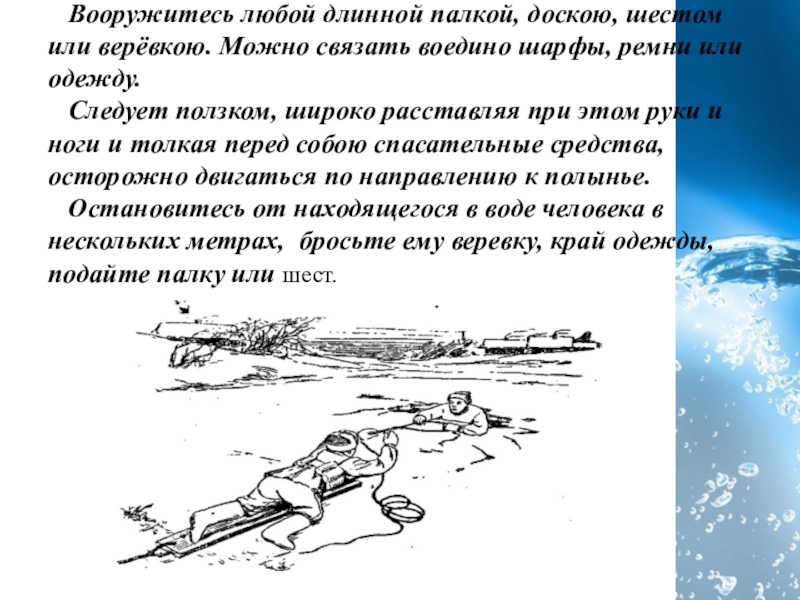 Вооружитесь любой длинной палкой, доскою, шестом или верёвкою. Можно связать воедино шарфы, ремни или одежду.

Следует ползком, широко расставляя при этом руки и ноги и толкая перед собою спасательные средства, осторожно двигаться по направлению к полынье.

Остановитесь от находящегося в воде человека в нескольких метрах, бросьте ему веревку, край одежды, подайте палку или шест.